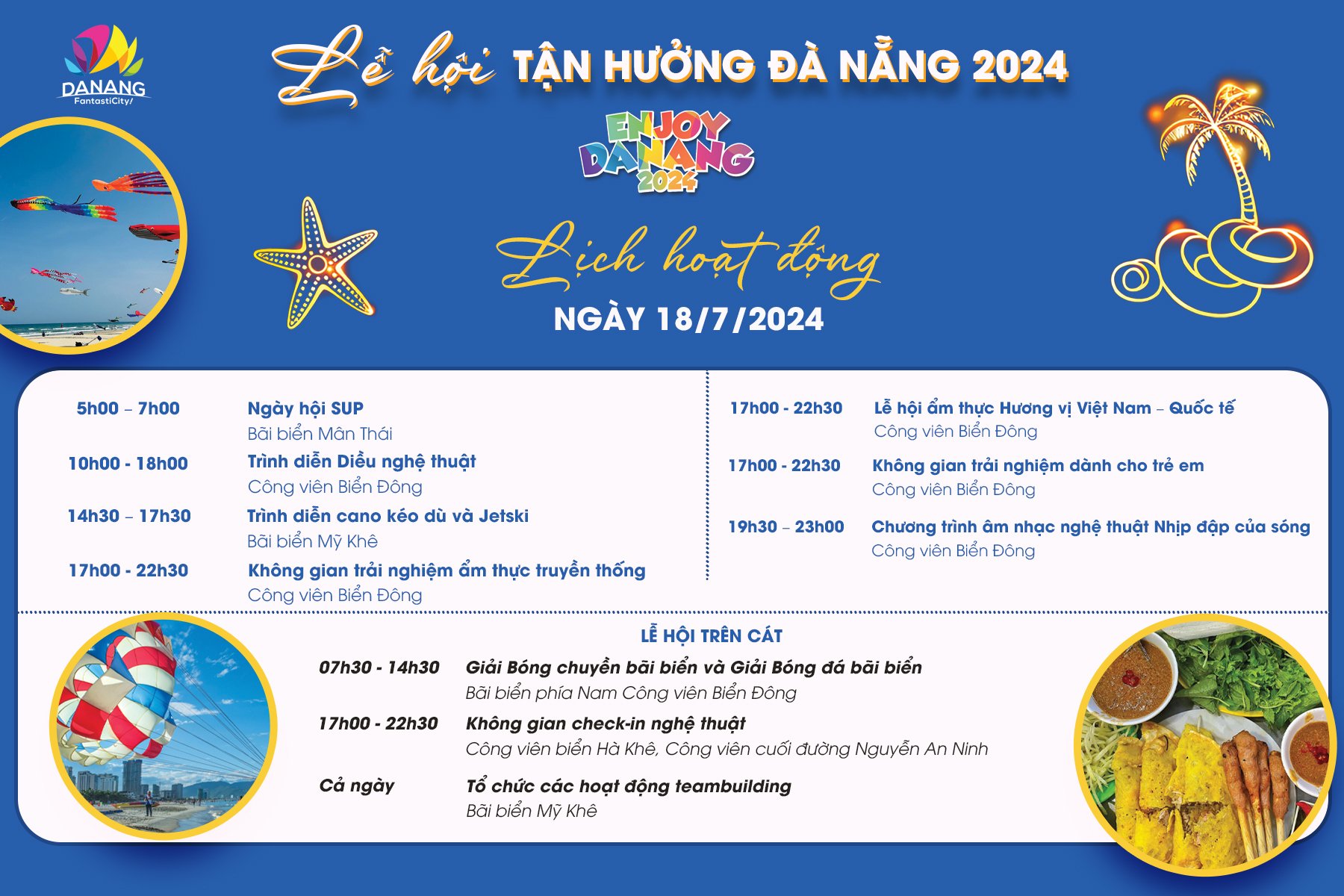 DANANG
FantastiCity!

Lễ hội TẬN HƯỞNG ĐÀ NẴNG 2024

ENJOY DANANG 2024

Lịch hoạt động
NGÀY 18/7/2024

5h00 – 7h00 Ngày hội SUP
Bãi biển Mân Thái

10h00 - 18h00 Trình diễn Diều nghệ thuật
Công viên Biển Đông

14h30 – 17h30 Trình diễn cano kéo dù và Jetski
Bãi biển Mỹ Khê

17h00 - 22h30 Không gian trải nghiệm ẩm thực truyền thống
Công viên Biển Đông

17h00 - 22h30 Lễ hội ẩm thực Hương vị Việt Nam – Quốc tế
Công viên Biển Đông

17h00 - 22h30 Không gian trải nghiệm dành cho trẻ em
Công viên Biển Đông

19h30 – 23h00 Chương trình âm nhạc nghệ thuật Nhịp đập của sóng
Công viên Biển Đông

LỄ HỘI TRÊN CÁT

07h30 - 14h30 Giải Bóng chuyền bãi biển và Giải Bóng đá bãi biển
Bãi biển phía Nam Công viên Biển Đông

17h00 - 22h30 Không gian check-in nghệ thuật
Công viên biển Hà Khê, Công viên cuối đường Nguyễn An Ninh

Cả ngày Tổ chức các hoạt động teambuilding
Bãi biển Mỹ Khê